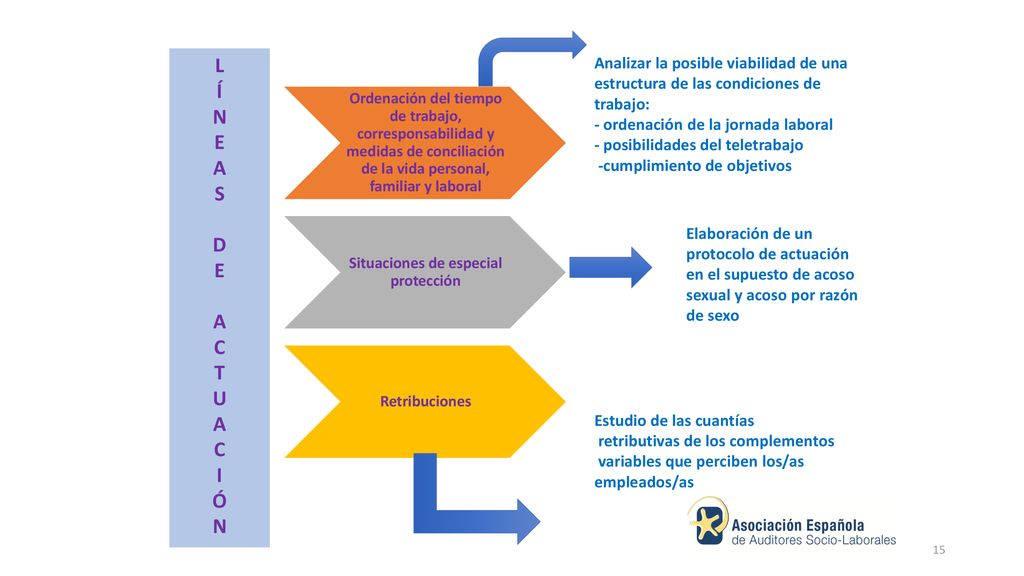 LÍNEAS DE ACTUACIÓN

Ordenación del tiempo de trabajo, corresponsabilidad y medidas de conciliación de la vida personal, familiar y laboral

Analizar la posible viabilidad de una estructura de las condiciones de trabajo:
- ordenación de la jornada laboral
- posibilidades del teletrabajo
-cumplimiento de objetivos

Situaciones de especial protección

Elaboración de un protocolo de actuación en el supuesto de acoso sexual y acoso por razón de sexo

Retribuciones

Estudio de las cuantías retributivas de los complementos variables que perciben los/as empleados/as

Asociación Española de Auditores Socio-Laborales

15